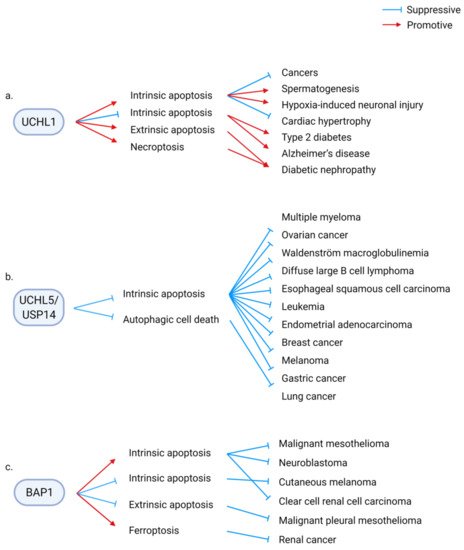 Suppressive
Promotive

a.
UCHL1
Intrinsic apoptosis
Intrinsic apoptosis
Extrinsic apoptosis
Necroptosis
Cancers
Spermatogenesis
Hypoxia-induced neuronal injury
Cardiac hypertrophy
Type 2 diabetes
Alzheimer's disease
Diabetic nephropathy

b.
UCHL5/ USP14
Intrinsic apoptosis
Autophagic cell death
Multiple myeloma
Ovarian cancer
Waldenström macroglobulinemia
Diffuse large B cell lymphoma
Esophageal squamous cell carcinoma
Leukemia
Endometrial adenocarcinoma
Breast cancer
Melanoma
Gastric cancer
Lung cancer

c.
BAP1
Intrinsic apoptosis
Intrinsic apoptosis
Extrinsic apoptosis
Ferroptosis
Malignant mesothelioma
Neuroblastoma
Cutaneous melanoma
Clear cell renal cell carcinoma
Malignant pleural mesothelioma
Renal cancer